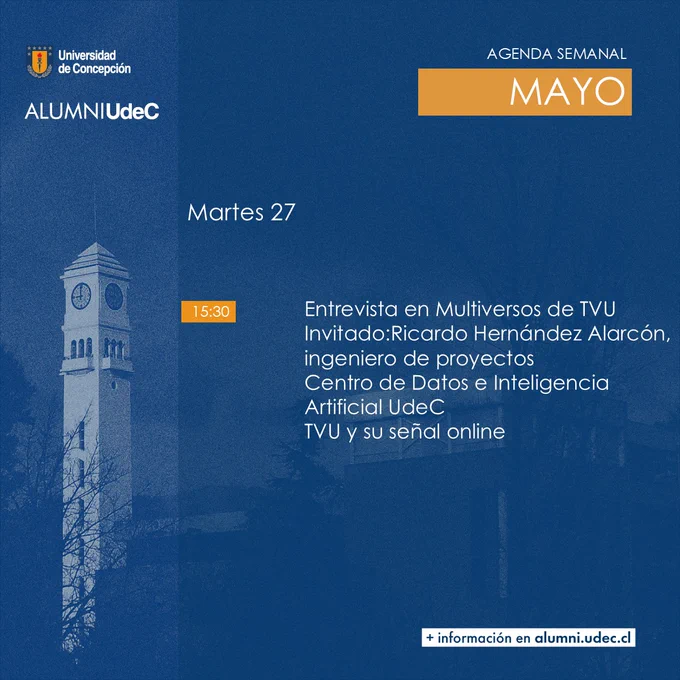 Universidad
de Concepción

ALUMNIUdeC

AGENDA SEMANAL

MAYO

Martes 27

15:30

Entrevista en Multiversos de TVU
Invitado:Ricardo Hernández Alarcón, ingeniero de proyectos
Centro de Datos e Inteligencia Artificial UdeC
TVU y su señal online

+ información en alumni.udec.cl